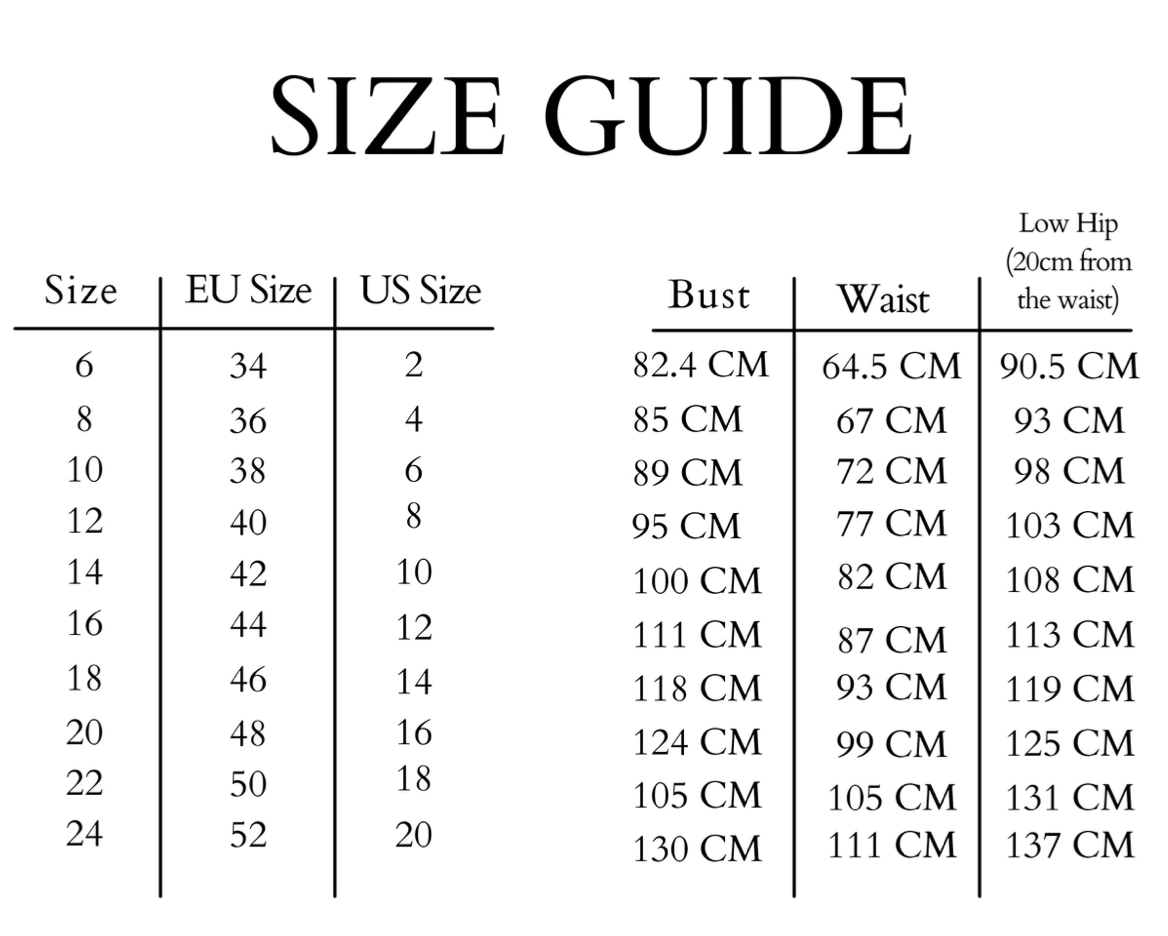 SIZE GUIDE

| Size | EU Size | US Size |
|---|---|---|
| 6 | 34 | 2 |
| 8 | 36 | 4 |
| 10 | 38 | 6 |
| 12 | 40 | 8 |
| 14 | 42 | 10 |
| 16 | 44 | 12 |
| 18 | 46 | 14 |
| 20 | 48 | 16 |
| 22 | 50 | 18 |
| 24 | 52 | 20 |

| Bust | Waist | Low Hip (20cm from the waist) |
|---|---|---|
| 82.4 CM | 64.5 CM | 90.5 CM |
| 85 CM | 67 CM | 93 CM |
| 89 CM | 72 CM | 98 CM |
| 95 CM | 77 CM | 103 CM |
| 100 CM | 82 CM | 108 CM |
| 111 CM | 87 CM | 113 CM |
| 118 CM | 93 CM | 119 CM |
| 124 CM | 99 CM | 125 CM |
| 105 CM | 105 CM | 131 CM |
| 130 CM | 111 CM | 137 CM |